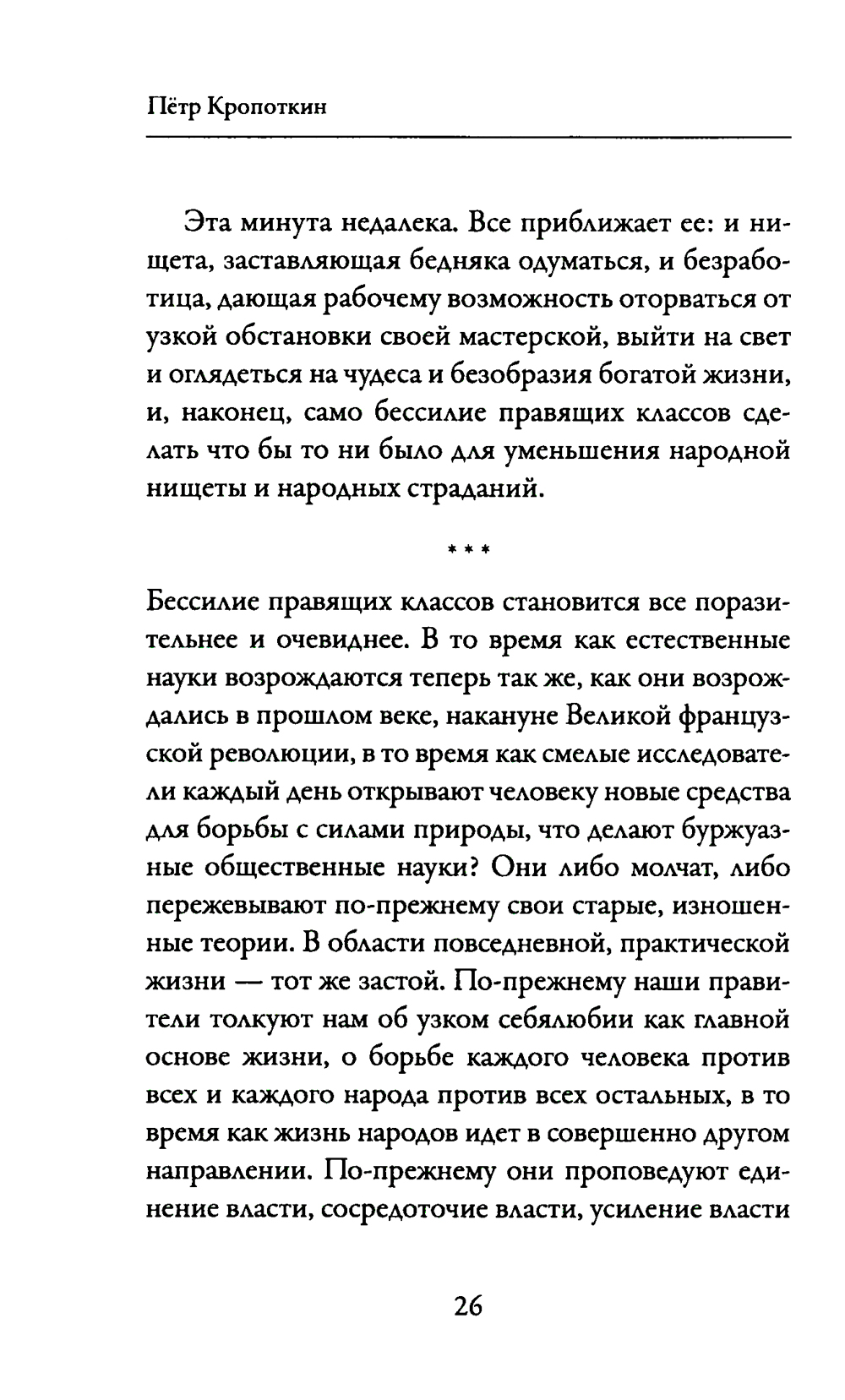 Пётр Кропоткин

Эта минута недалека. Все приближает ее: и нищета, заставляющая бедняка одуматься, и безработица, дающая рабочему возможность оторваться от узкой обстановки своей мастерской, выйти на свет и оглядеться на чудеса и безобразия богатой жизни, и, наконец, само бессилие правящих классов сделать что бы то ни было для уменьшения народной нищеты и народных страданий.

* * *

Бессилие правящих классов становится все поразительнее и очевиднее. В то время как естественные науки возрождаются теперь так же, как они возрождались в прошлом веке, накануне Великой французской революции, в то время как смелые исследователи каждый день открывают человеку новые средства для борьбы с силами природы, что делают буржуазные общественные науки? Они либо молчат, либо пережевывают по-прежнему свои старые, изношенные теории. В области повседневной, практической жизни — тот же застой. По-прежнему наши правители толкуют нам об узком себялюбии как главной основе жизни, о борьбе каждого человека против всех и каждого народа против всех остальных, в то время как жизнь народов идет в совершенно другом направлении. По-прежнему они проповедуют единение власти, сосредоточие власти, усиление власти

26